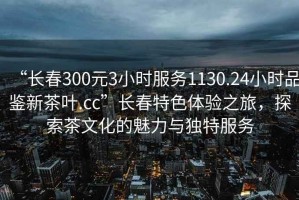 “长春300元3小时服务1130.24小时品鉴新茶叶.cc”长春特色体验之旅，探索茶文化的魅力与独特服务